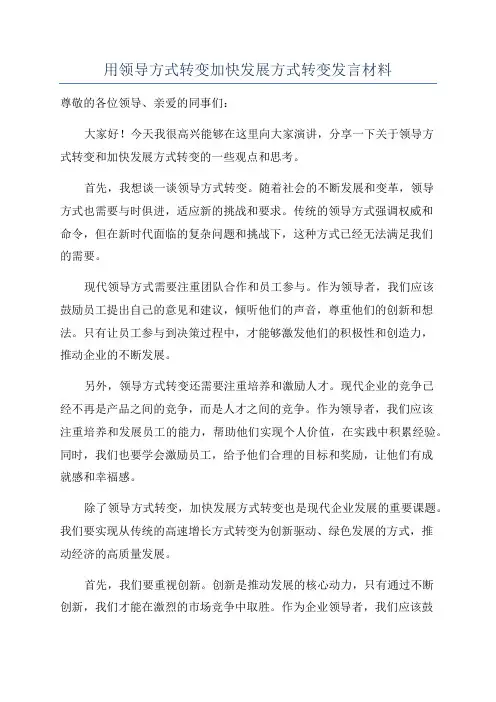 用领导方式转变加快发展方式转变发言材料

尊敬的各位领导、亲爱的同事们：

大家好！今天我很高兴能够在这里向大家演讲，分享一下关于领导方式转变和加快发展方式转变的一些观点和思考。

首先，我想谈一谈领导方式转变。随着社会的不断发展和变革，领导方式也需要与时俱进，适应新的挑战和要求。传统的领导方式强调权威和命令，但在新时代面临的复杂问题和挑战下，这种方式已经无法满足我们的需要。

现代领导方式需要注重团队合作和员工参与。作为领导者，我们应该鼓励员工提出自己的意见和建议，倾听他们的声音，尊重他们的创新和想法。只有让员工参与到决策过程中，才能够激发他们的积极性和创造力，推动企业的不断发展。

另外，领导方式转变还需要注重培养和激励人才。现代企业的竞争已经不再是产品之间的竞争，而是人才之间的竞争。作为领导者，我们应该注重培养和发展员工的能力，帮助他们实现个人价值，在实践中积累经验。同时，我们也要学会激励员工，给予他们合理的目标和奖励，让他们有成就感和幸福感。

除了领导方式转变，加快发展方式转变也是现代企业发展的重要课题。我们要实现从传统的高速增长方式转变为创新驱动、绿色发展的方式，推动经济的高质量发展。

首先，我们要重视创新。创新是推动发展的核心动力，只有通过不断创新，我们才能在激烈的市场竞争中取胜。作为企业领导者，我们应该鼓